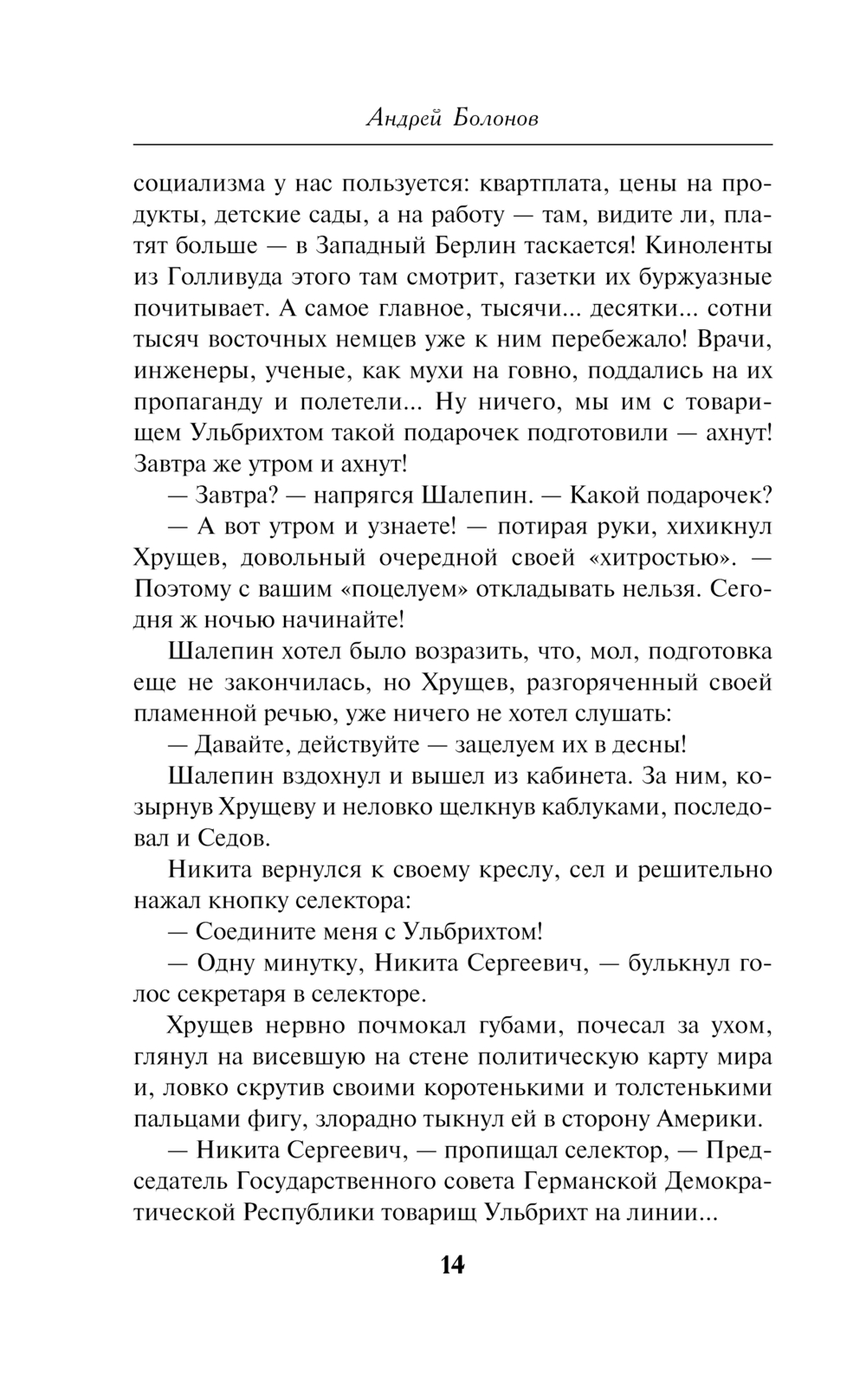 Андрей Болонов

социализма у нас пользуется: квартплата, цены на продукты, детские сады, а на работу — там, видите ли, платят больше — в Западный Берлин таскается! Киноленты из Голливуда этого там смотрит, газетки их буржуазные почитывает. А самое главное, тысячи... десятки... сотни тысяч восточных немцев уже к ним перебежало! Врачи, инженеры, ученые, как мухи на говно, поддались на их пропаганду и полетели... Ну ничего, мы им с товарищем Ульбрихтом такой подарочек подготовили — ахнут! Завтра же утром и ахнут!

— Завтра? — напрягся Шалепин. — Какой подарочек?

— А вот утром и узнаете! — потирая руки, хихикнул Хрущев, довольный очередной своей «хитростью». — Поэтому с вашим «поцелуем» откладывать нельзя. Сегодня ж ночью начинайте!

Шалепин хотел было возразить, что, мол, подготовка еще не закончилась, но Хрущев, разгоряченный своей пламенной речью, уже ничего не хотел слушать:

— Давайте, действуйте — зацелуем их в десны!

Шалепин вздохнул и вышел из кабинета. За ним, козырнув Хрущеву и неловко щелкнув каблуками, последовал и Седов.

Никита вернулся к своему креслу, сел и решительно нажал кнопку селектора:

— Соедините меня с Ульбрихтом!

— Одну минутку, Никита Сергеевич, — булькнул голос секретаря в селекторе.

Хрущев нервно почмокал губами, почесал за ухом, глянул на висевшую на стене политическую карту мира и, ловко скрутив своими коротенькими и толстенькими пальцами фигу, злорадно тыкнул ей в сторону Америки.

— Никита Сергеевич, — пропищал селектор, — Председатель Государственного совета Германской Демократической Республики товарищ Ульбрихт на линии...

14